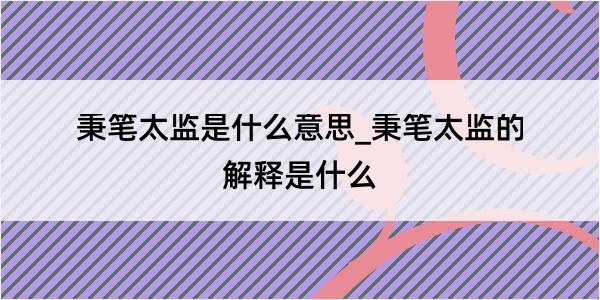 秉笔太监是什么意思_秉笔太监的解释是什么